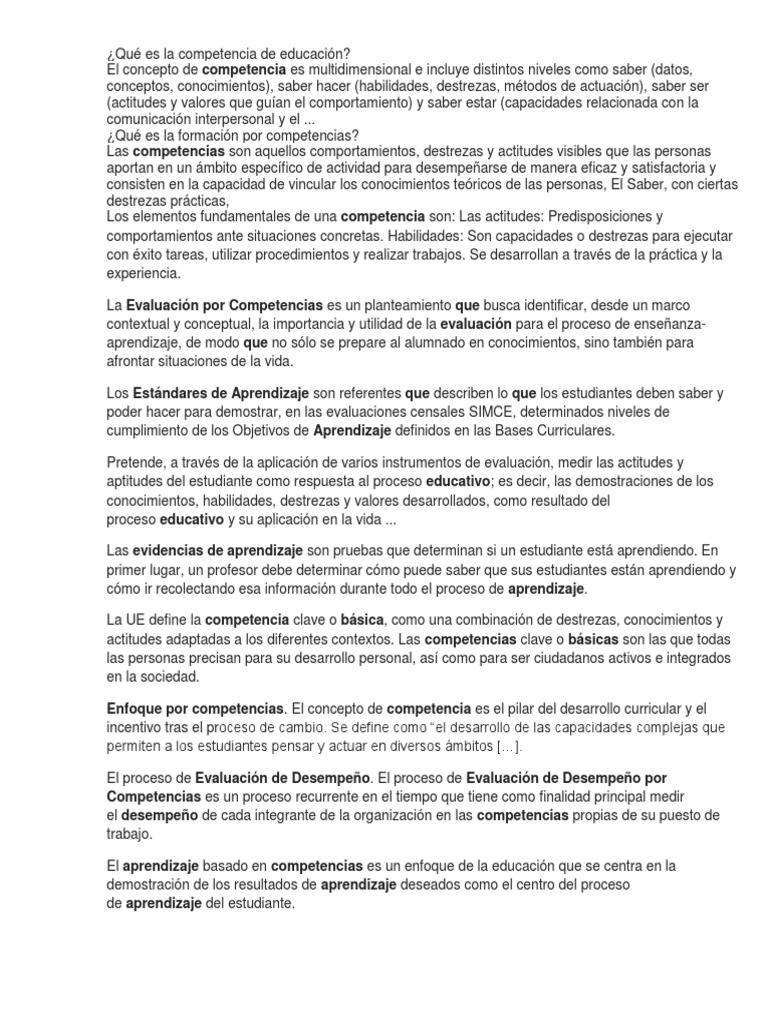 ¿Qué es la competencia de educación?
El concepto de competencia es multidimensional e incluye distintos niveles como saber (datos, conceptos, conocimientos), saber hacer (habilidades, destrezas, métodos de actuación), saber ser (actitudes y valores que guían el comportamiento) y saber estar (capacidades relacionada con la comunicación interpersonal y el ...
¿Qué es la formación por competencias?
Las competencias son aquellos comportamientos, destrezas y actitudes visibles que las personas aportan en un ámbito específico de actividad para desempeñarse de manera eficaz y satisfactoria y consisten en la capacidad de vincular los conocimientos teóricos de las personas, El Saber, con ciertas destrezas prácticas,
Los elementos fundamentales de una competencia son: Las actitudes: Predisposiciones y comportamientos ante situaciones concretas. Habilidades: Son capacidades o destrezas para ejecutar con éxito tareas, utilizar procedimientos y realizar trabajos. Se desarrollan a través de la práctica y la experiencia.

La Evaluación por Competencias es un planteamiento que busca identificar, desde un marco contextual y conceptual, la importancia y utilidad de la evaluación para el proceso de enseñanza-aprendizaje, de modo que no sólo se prepare al alumnado en conocimientos, sino también para afrontar situaciones de la vida.

Los Estándares de Aprendizaje son referentes que describen lo que los estudiantes deben saber y poder hacer para demostrar, en las evaluaciones censales SIMCE, determinados niveles de cumplimiento de los Objetivos de Aprendizaje definidos en las Bases Curriculares.

Pretende, a través de la aplicación de varios instrumentos de evaluación, medir las actitudes y aptitudes del estudiante como respuesta al proceso educativo; es decir, las demostraciones de los conocimientos, habilidades, destrezas y valores desarrollados, como resultado del proceso educativo y su aplicación en la vida ...

Las evidencias de aprendizaje son pruebas que determinan si un estudiante está aprendiendo. En primer lugar, un profesor debe determinar cómo puede saber que sus estudiantes están aprendiendo y cómo ir recolectando esa información durante todo el proceso de aprendizaje.

La UE define la competencia clave o básica, como una combinación de destrezas, conocimientos y actitudes adaptadas a los diferentes contextos. Las competencias clave o básicas son las que todas las personas precisan para su desarrollo personal, así como para ser ciudadanos activos e integrados en la sociedad.

Enfoque por competencias. El concepto de competencia es el pilar del desarrollo curricular y el incentivo tras el proceso de cambio. Se define como "el desarrollo de las capacidades complejas que permiten a los estudiantes pensar y actuar en diversos ámbitos [...].

El proceso de Evaluación de Desempeño. El proceso de Evaluación de Desempeño por Competencias es un proceso recurrente en el tiempo que tiene como finalidad principal medir el desempeño de cada integrante de la organización en las competencias propias de su puesto de trabajo.

El aprendizaje basado en competencias es un enfoque de la educación que se centra en la demostración de los resultados de aprendizaje deseados como el centro del proceso de aprendizaje del estudiante.